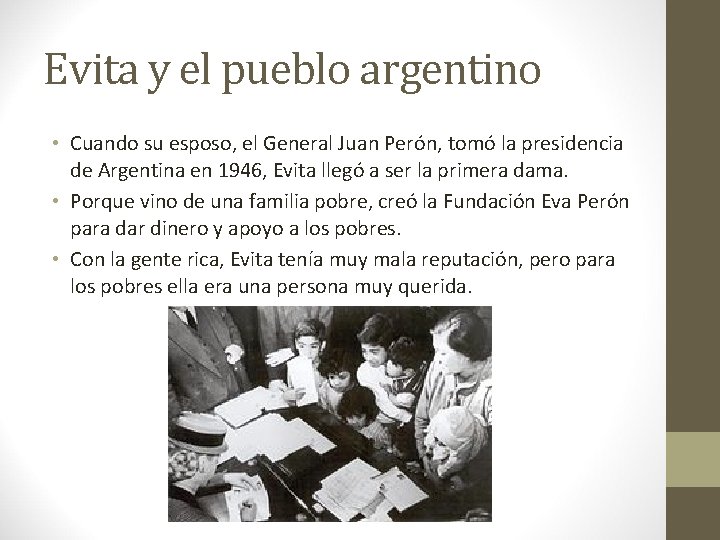 Evita y el pueblo argentino

• Cuando su esposo, el General Juan Perón, tomó la presidencia de Argentina en 1946, Evita llegó a ser la primera dama.
• Porque vino de una familia pobre, creó la Fundación Eva Perón para dar dinero y apoyo a los pobres.
• Con la gente rica, Evita tenía muy mala reputación, pero para los pobres ella era una persona muy querida.